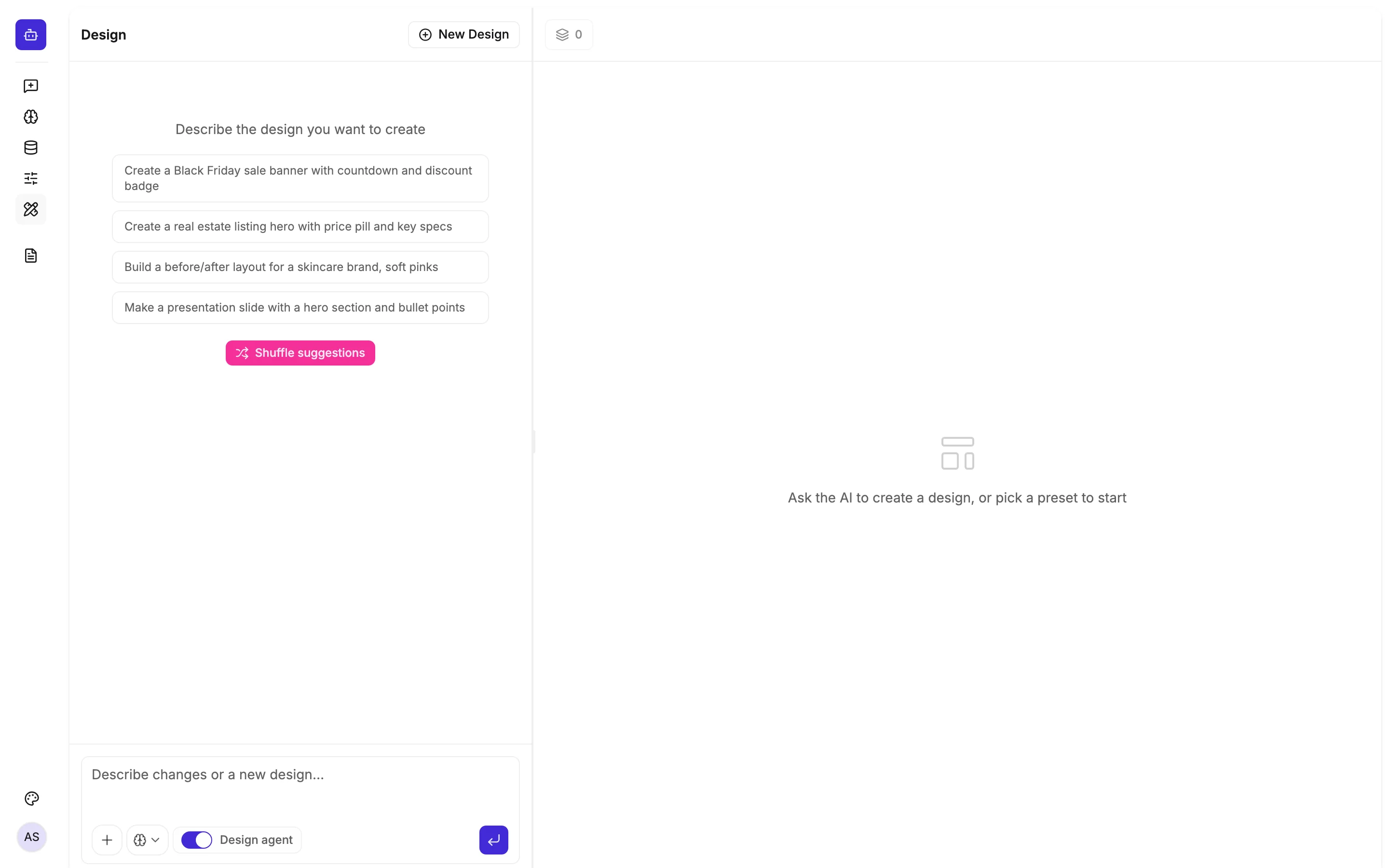 Design

New Design

0

Describe the design you want to create

Create a Black Friday sale banner with countdown and discount badge

Create a real estate listing hero with price pill and key specs

Build a before/after layout for a skincare brand, soft pinks

Make a presentation slide with a hero section and bullet points

Shuffle suggestions

Ask the AI to create a design, or pick a preset to start

Describe changes or a new design...

Design agent

AS